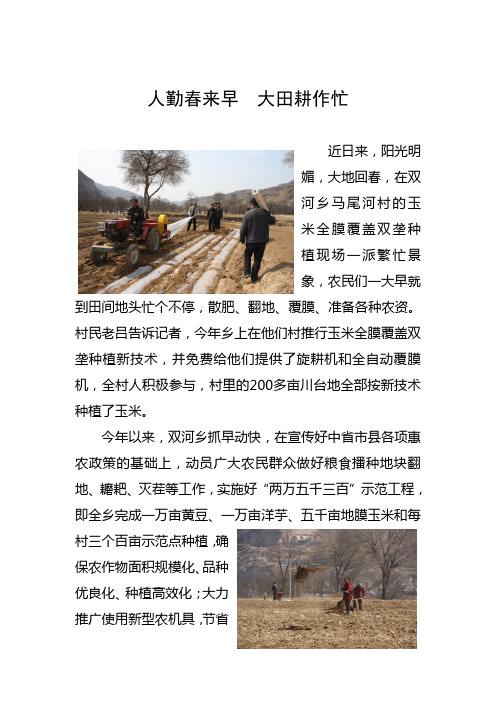 人勤春来早　大田耕作忙

近日来，阳光明媚，大地回春，在双河乡马尾河村的玉米全膜覆盖双垄种植现场一派繁忙景象，农民们一大早就到田间地头忙个不停，散肥、翻地、覆膜、准备各种农资。村民老吕告诉记者，今年乡上在他们村推行玉米全膜覆盖双垄种植新技术，并免费给他们提供了旋耕机和全自动覆膜机，全村人积极参与，村里的200多亩川台地全部按新技术种植了玉米。

今年以来，双河乡抓早动快，在宣传好中省市县各项惠农政策的基础上，动员广大农民群众做好粮食播种地块翻地、耱耙、灭茬等工作，实施好“两万五千三百”示范工程，即全乡完成一万亩黄豆、一万亩洋芋、五千亩地膜玉米和每村三个百亩示范点种植，确保农作物面积规模化、品种优良化、种植高效化；大力推广使用新型农机具，节省